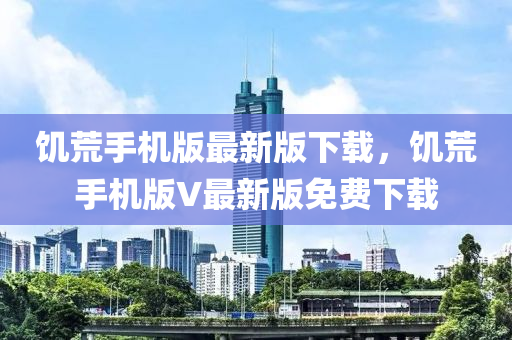 饥荒手机版最新版下载，饥荒手机版V最新版免费下载